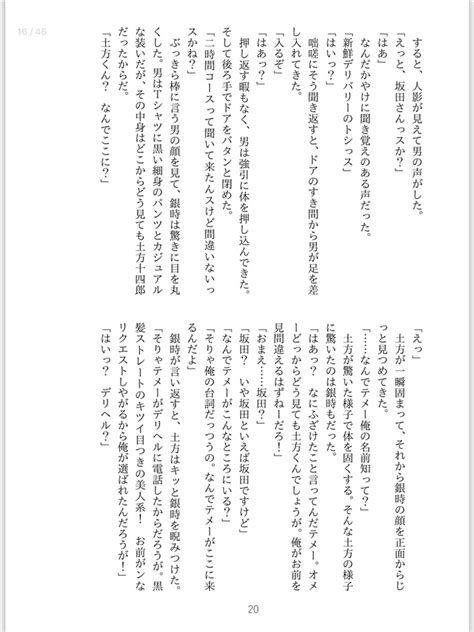 16 / 45

すると、人影が見えて男の声がした。
「えっと、坂田さんっスか？」
「はあ」
なんだかやけに聞き覚えのある声だった。
「新鮮デリバリーのトシっス」
「はいっ？」
咄嗟にそう聞き返すと、ドアのすき間から男が足を差し入れてきた。
「入るぞ」
「はあっ？」
押し返す暇もなく、男は強引に体を押し込んできた。そして後ろ手でドアをバタンと閉めた。
「二時間コースって聞いて来たんスけど間違いないっスかね？」
ぶっきら棒に言う男の顔を見て、銀時は驚きに目を丸くした。男はTシャツに黒い細身のパンツとカジュアルな装いだが、その中身はどこからどう見ても土方十四郎だったからだ。
「土方くん？　なんでここに？」

「えっ」
土方が一瞬固まって、それから銀時の顔を正面からじっと見つめてきた。
「……なんでテメー俺の名前知って？」
土方が驚いた様子で体を固くする。そんな土方の様子に驚いたのは銀時もだった。
「はあっ？　なにふざけたこと言ってんだテメー。オメーどっからどう見ても土方くんでしょうが。俺がお前を見間違えるはずねーだろ！」
「おまえ……坂田？」
「坂田？　いや坂田といえば坂田ですけど」
「なんでテメーがこんなところにいる？」
「そりゃ俺の台詞だっつうの。なんでテメーがここに来るんだよ」
銀時が言い返すと、土方はキッと銀時を睨みつけた。
「そりゃテメーがデリヘルに電話したからだろうが。黒髪ストレートのキツイ目つきの美人系！　お前がンなリクエストしやがるから俺が選ばれたんだろうが！」
「はいっ？　デリヘル？」

20